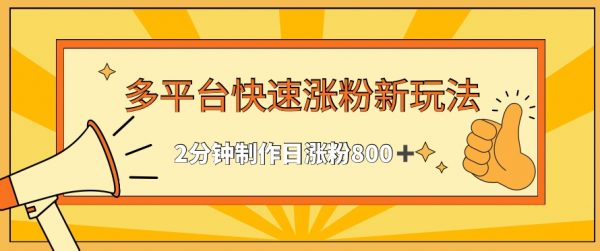 多平台快速涨粉新玩法

2分钟制作日涨粉800＋